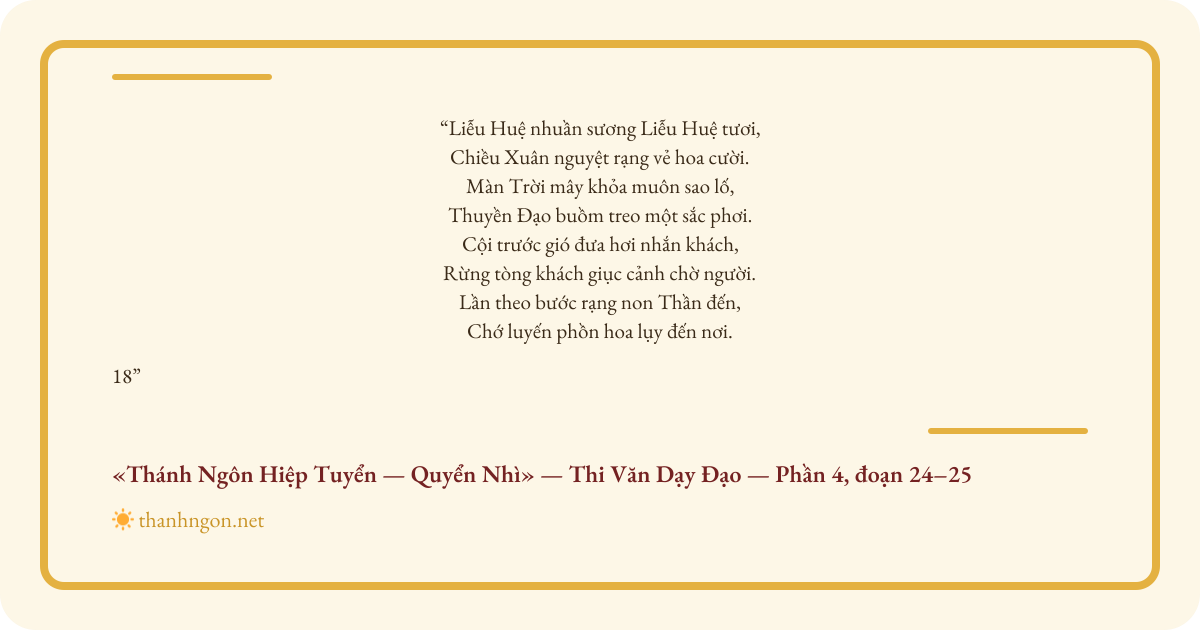 "Liễu Huệ nhuần sương Liễu Huệ tươi,
Chiều Xuân nguyệt rạng vẻ hoa cười.
Màn Trời mây khỏa muôn sao lố,
Thuyền Đạo buồm treo một sắc phơi.
Cội trước gió đưa hơi nhắn khách,
Rừng tòng khách giục cảnh chờ người.
Lần theo bước rạng non Thần đến,
Chớ luyến phồn hoa lụy đến nơi.

18"

«Thánh Ngôn Hiệp Tuyển — Quyển Nhì» — Thi Văn Dạy Đạo — Phần 4, đoạn 24–25

thanhngon.net